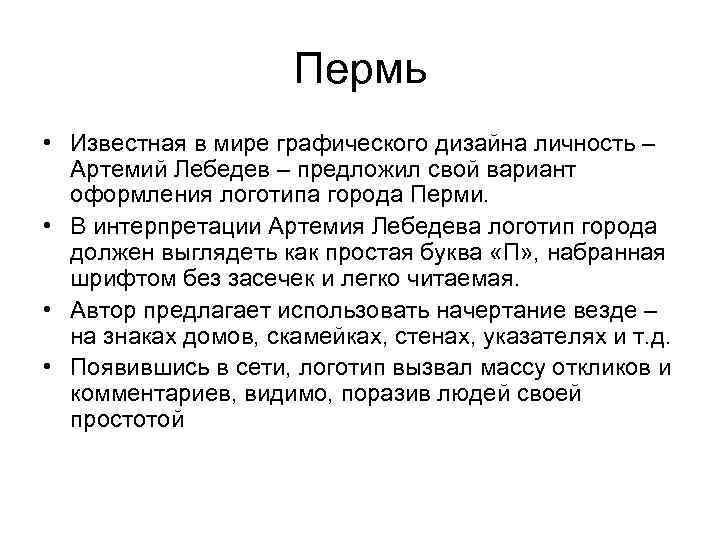 Пермь

• Известная в мире графического дизайна личность – Артемий Лебедев – предложил свой вариант оформления логотипа города Перми.
• В интерпретации Артемия Лебедева логотип города должен выглядеть как простая буква «П», набранная шрифтом без засечек и легко читаемая.
• Автор предлагает использовать начертание везде – на знаках домов, скамейках, стенах, указателях и т.д.
• Появившись в сети, логотип вызвал массу откликов и комментариев, видимо, поразив людей своей простотой